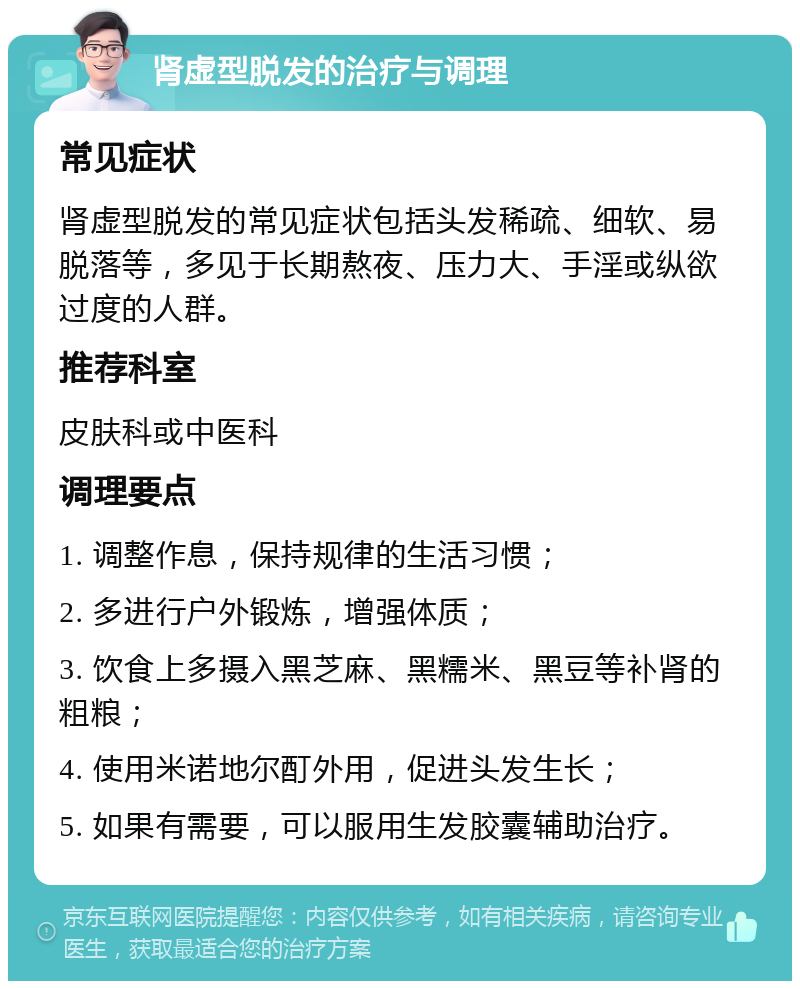 肾虚型脱发的治疗与调理

常见症状

肾虚型脱发的常见症状包括头发稀疏、细软、易脱落等，多见于长期熬夜、压力大、手淫或纵欲过度的人群。

推荐科室

皮肤科或中医科

调理要点

1. 调整作息，保持规律的生活习惯；

2. 多进行户外锻炼，增强体质；

3. 饮食上多摄入黑芝麻、黑糯米、黑豆等补肾的粗粮；

4. 使用米诺地尔酊外用，促进头发生长；

5. 如果有需要，可以服用生发胶囊辅助治疗。

京东互联网医院提醒您：内容仅供参考，如有相关疾病，请咨询专业医生，获取最适合您的治疗方案